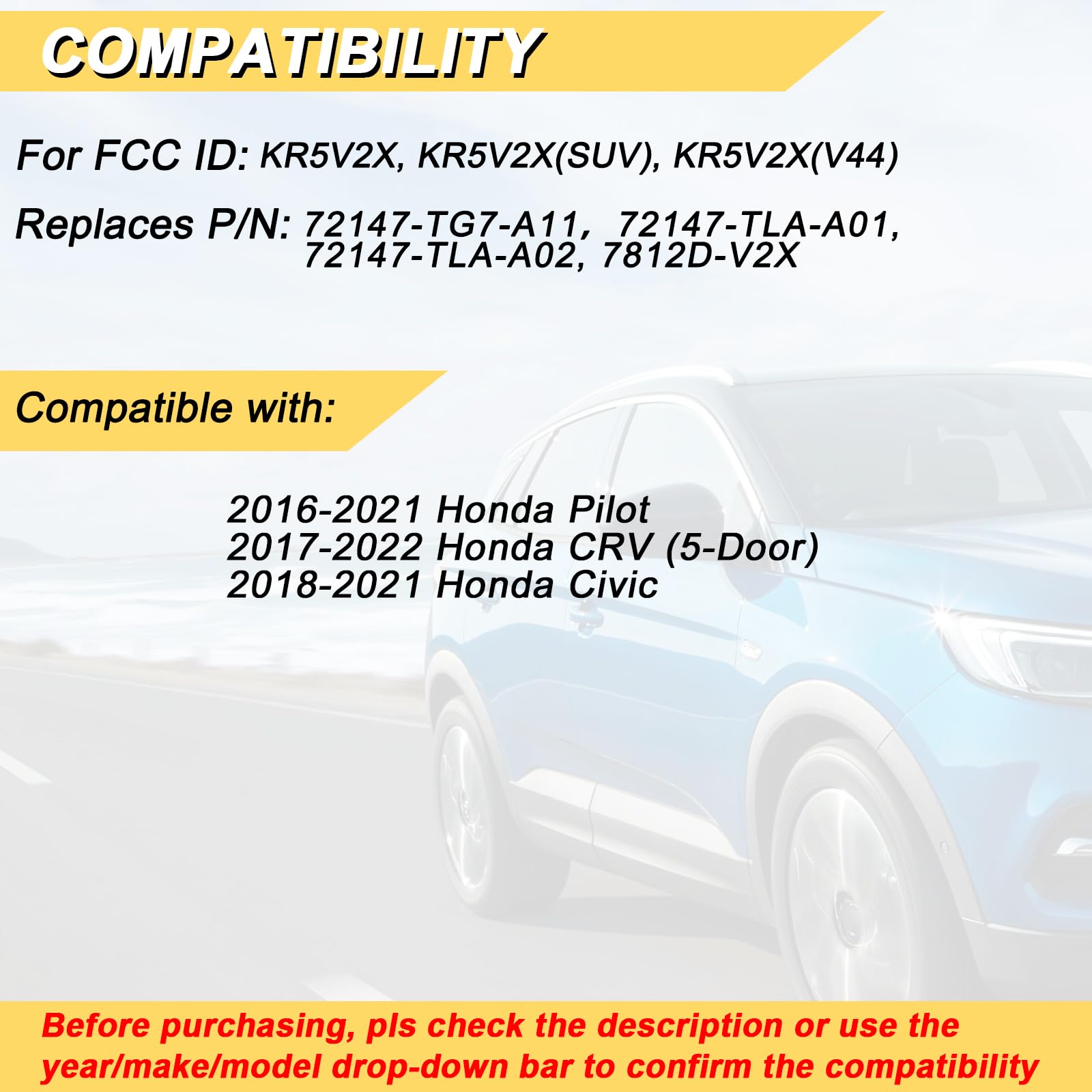 COMPATIBILITY

For FCC ID: KR5V2X, KR5V2X(SUV), KR5V2X(V44)

Replaces P/N: 72147-TG7-A11, 72147-TLA-A01, 72147-TLA-A02, 7812D-V2X

Compatible with:

2016-2021 Honda Pilot
2017-2022 Honda CRV (5-Door)
2018-2021 Honda Civic

Before purchasing, pls check the description or use the year/make/model drop-down bar to confirm the compatibility